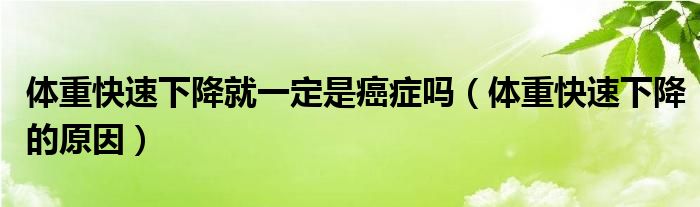 体重快速下降就一定是癌症吗（体重快速下降的原因）